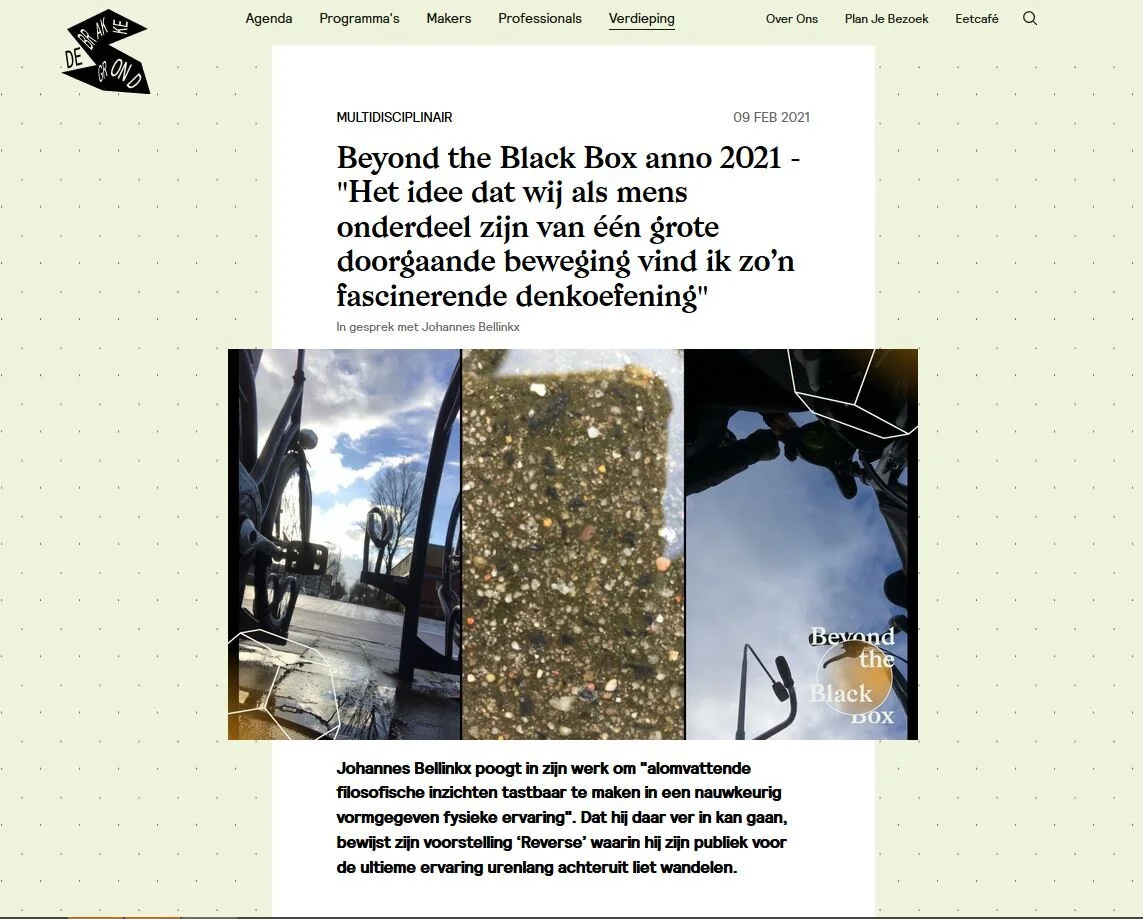 DE BRAKKE GROND

Agenda Programma's Makers Professionals Verdieping

Over Ons Plan Je Bezoek Eetcafé

MULTIDISCIPLINAIR

09 FEB 2021

Beyond the Black Box anno 2021 - "Het idee dat wij als mens onderdeel zijn van één grote doorgaande beweging vind ik zo'n fascinerende denkoefening"

In gesprek met Johannes Bellinkx

Beyond the Black Box

Johannes Bellinkx poogt in zijn werk om "alomvattende filosofische inzichten tastbaar te maken in een nauwkeurig vormgegeven fysieke ervaring". Dat hij daar ver in kan gaan, bewijst zijn voorstelling 'Reverse' waarin hij zijn publiek voor de ultieme ervaring urenlang achteruit liet wandelen.